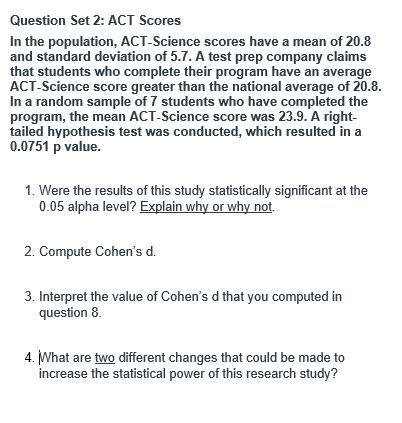 Question Set 2: ACT Scores

In the population, ACT-Science scores have a mean of 20.8 and standard deviation of 5.7. A test prep company claims that students who complete their program have an average ACT-Science score greater than the national average of 20.8. In a random sample of 7 students who have completed the program, the mean ACT-Science score was 23.9. A right-tailed hypothesis test was conducted, which resulted in a 0.0751 p value.

1. Were the results of this study statistically significant at the 0.05 alpha level? Explain why or why not.

2. Compute Cohen's d.

3. Interpret the value of Cohen's d that you computed in question 8.

4. What are two different changes that could be made to increase the statistical power of this research study?